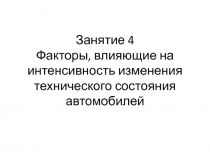 Занятие 4
Факторы, влияющие на интенсивность изменения технического состояния автомобилей